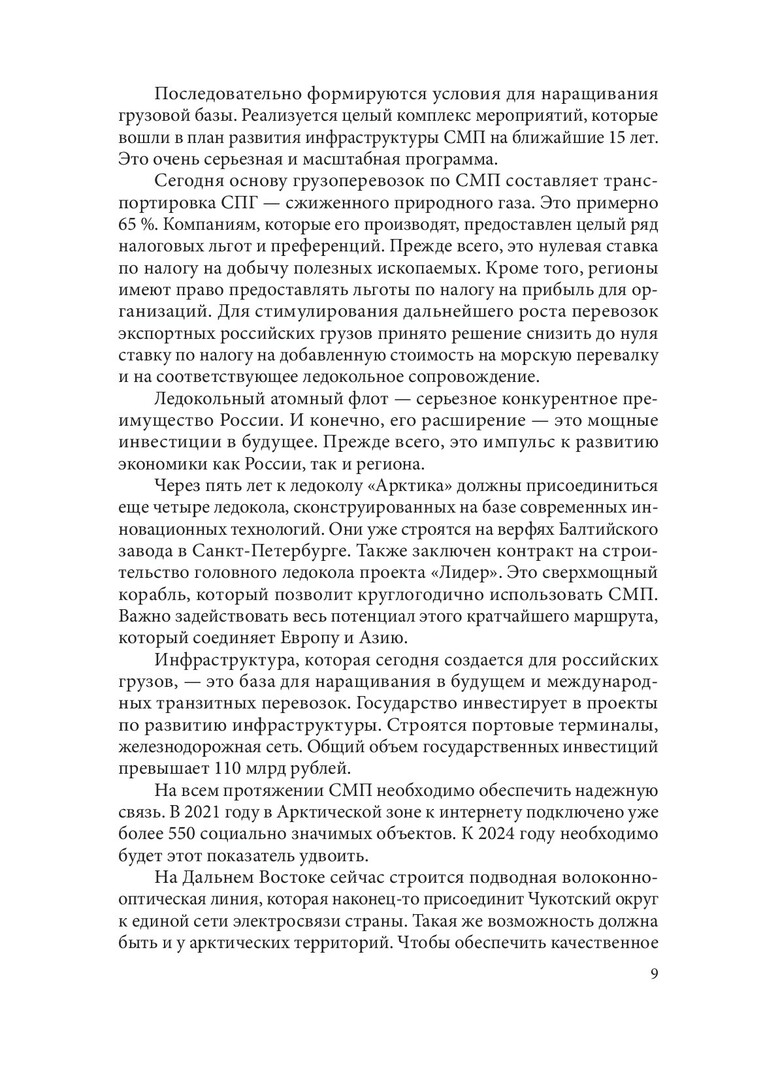 Последовательно формируются условия для наращивания грузовой базы. Реализуется целый комплекс мероприятий, которые вошли в план развития инфраструктуры СМП на ближайшие 15 лет. Это очень серьезная и масштабная программа.

Сегодня основу грузоперевозок по СМП составляет транспортировка СПГ — сжиженного природного газа. Это примерно 65 %. Компаниям, которые его производят, предоставлен целый ряд налоговых льгот и преференций. Прежде всего, это нулевая ставка по налогу на добычу полезных ископаемых. Кроме того, регионы имеют право предоставлять льготы по налогу на прибыль для организаций. Для стимулирования дальнейшего роста перевозок экспортных российских грузов принято решение снизить до нуля ставку по налогу на добавленную стоимость на морскую перевалку и на соответствующее ледокольное сопровождение.

Ледокольный атомный флот — серьезное конкурентное преимущество России. И конечно, его расширение — это мощные инвестиции в будущее. Прежде всего, это импульс к развитию экономики как России, так и региона.

Через пять лет к ледоколу «Арктика» должны присоединиться еще четыре ледокола, сконструированных на базе современных инновационных технологий. Они уже строятся на верфях Балтийского завода в Санкт-Петербурге. Также заключен контракт на строительство головного ледокола проекта «Лидер». Это сверхмощный корабль, который позволит круглогодично использовать СМП. Важно задействовать весь потенциал этого кратчайшего маршрута, который соединяет Европу и Азию.

Инфраструктура, которая сегодня создается для российских грузов, — это база для наращивания в будущем и международных транзитных перевозок. Государство инвестирует в проекты по развитию инфраструктуры. Строятся портовые терминалы, железнодорожная сеть. Общий объем государственных инвестиций превышает 110 млрд рублей.

На всем протяжении СМП необходимо обеспечить надежную связь. В 2021 году в Арктической зоне к интернету подключено уже более 550 социально значимых объектов. К 2024 году необходимо будет этот показатель удвоить.

На Дальнем Востоке сейчас строится подводная волоконно-оптическая линия, которая наконец-то присоединит Чукотский округ к единой сети электросвязи страны. Такая же возможность должна быть и у арктических территорий. Чтобы обеспечить качественное

9